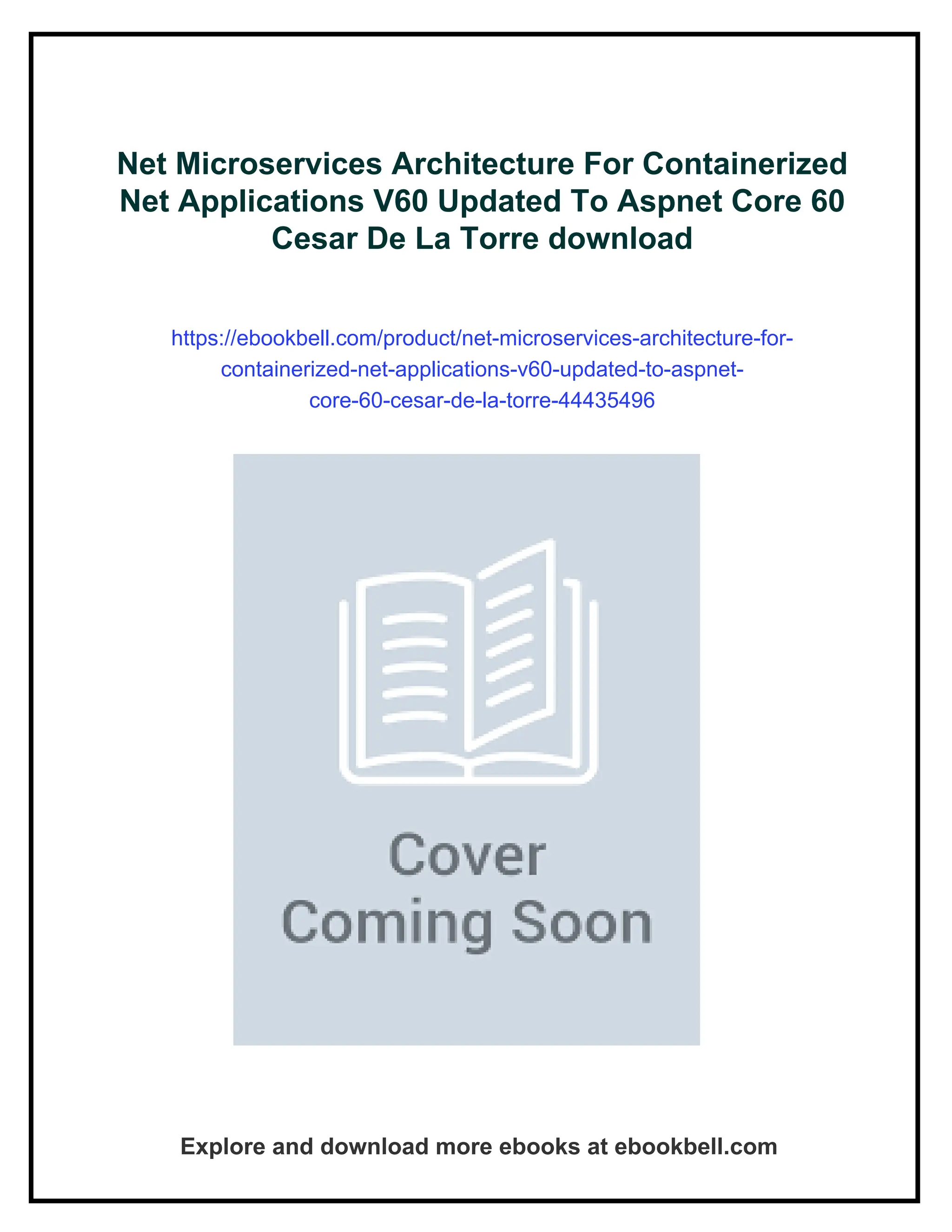 Net Microservices Architecture For Containerized Net Applications V60 Updated To Aspnet Core 60 Cesar De La Torre download

https://ebookbell.com/product/net-microservices-architecture-for-containerized-net-applications-v60-updated-to-aspnet-core-60-cesar-de-la-torre-44435496

Cover
Coming Soon

Explore and download more ebooks at ebookbell.com